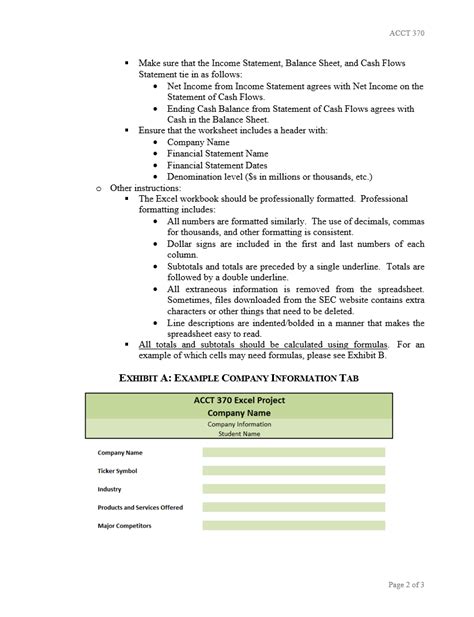 ACCT 370

▪ Make sure that the Income Statement, Balance Sheet, and Cash Flows Statement tie in as follows:
• Net Income from Income Statement agrees with Net Income on the Statement of Cash Flows.
• Ending Cash Balance from Statement of Cash Flows agrees with Cash in the Balance Sheet.
▪ Ensure that the worksheet includes a header with:
• Company Name
• Financial Statement Name
• Financial Statement Dates
• Denomination level ($s in millions or thousands, etc.)
o Other instructions:
▪ The Excel workbook should be professionally formatted. Professional formatting includes:
• All numbers are formatted similarly. The use of decimals, commas for thousands, and other formatting is consistent.
• Dollar signs are included in the first and last numbers of each column.
• Subtotals and totals are preceded by a single underline. Totals are followed by a double underline.
• All extraneous information is removed from the spreadsheet. Sometimes, files downloaded from the SEC website contains extra characters or other things that need to be deleted.
• Line descriptions are indented/bolded in a manner that makes the spreadsheet easy to read.
▪ All totals and subtotals should be calculated using formulas. For an example of which cells may need formulas, please see Exhibit B.

EXHIBIT A: EXAMPLE COMPANY INFORMATION TAB

ACCT 370 Excel Project
Company Name
Company Information
Student Name

Company Name

Ticker Symbol

Industry

Products and Services Offered

Major Competitors

Page 2 of 3